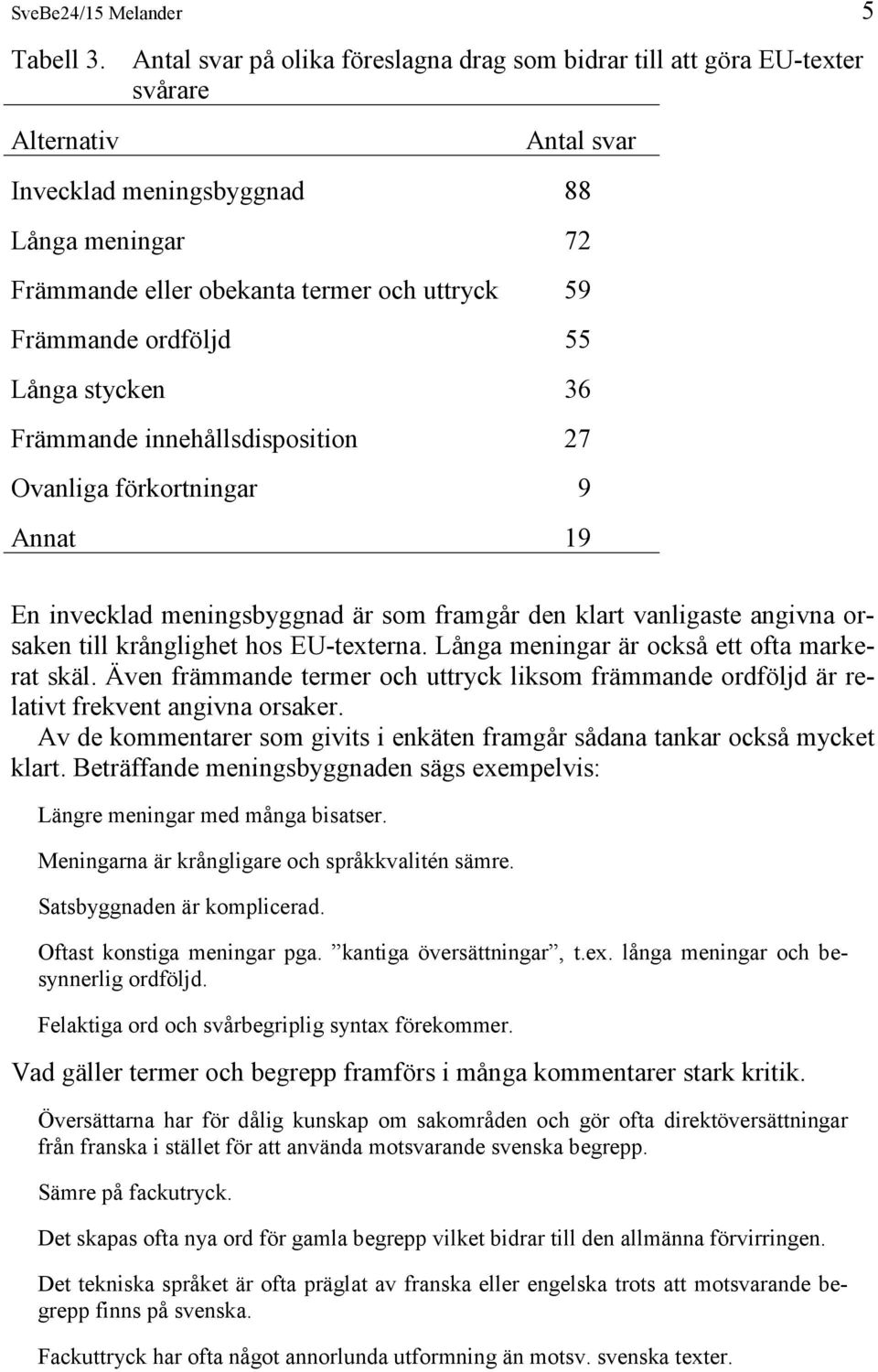 SveBe24/15 Melander 5

Tabell 3. Antal svar på olika föreslagna drag som bidrar till att göra EU-texter svårare

| Alternativ | Antal svar |
|---|---|
| Invecklad meningsbyggnad | 88 |
| Långa meningar | 72 |
| Främmande eller obekanta termer och uttryck | 59 |
| Främmande ordföljd | 55 |
| Långa stycken | 36 |
| Främmande innehållsdisposition | 27 |
| Ovanliga förkortningar | 9 |
| Annat | 19 |

En invecklad meningsbyggnad är som framgår den klart vanligaste angivna orsaken till krånglighet hos EU-texterna. Långa meningar är också ett ofta markerat skäl. Även främmande termer och uttryck liksom främmande ordföljd är relativt frekvent angivna orsaker.

Av de kommentarer som givits i enkäten framgår sådana tankar också mycket klart. Beträffande meningsbyggnaden sägs exempelvis:

Längre meningar med många bisatser.

Meningarna är krångligare och språkkvalitén sämre.

Satsbyggnaden är komplicerad.

Oftast konstiga meningar pga. ”kantiga översättningar”, t.ex. långa meningar och besynnerlig ordföljd.

Felaktiga ord och svårbegriplig syntax förekommer.

Vad gäller termer och begrepp framförs i många kommentarer stark kritik.

Översättarna har för dålig kunskap om sakområden och gör ofta direktöversättningar från franska i stället för att använda motsvarande svenska begrepp.

Sämre på fackutryck.

Det skapas ofta nya ord för gamla begrepp vilket bidrar till den allmänna förvirringen.

Det tekniska språket är ofta präglat av franska eller engelska trots att motsvarande begrepp finns på svenska.

Fackuttryck har ofta något annorlunda utformning än motsv. svenska texter.